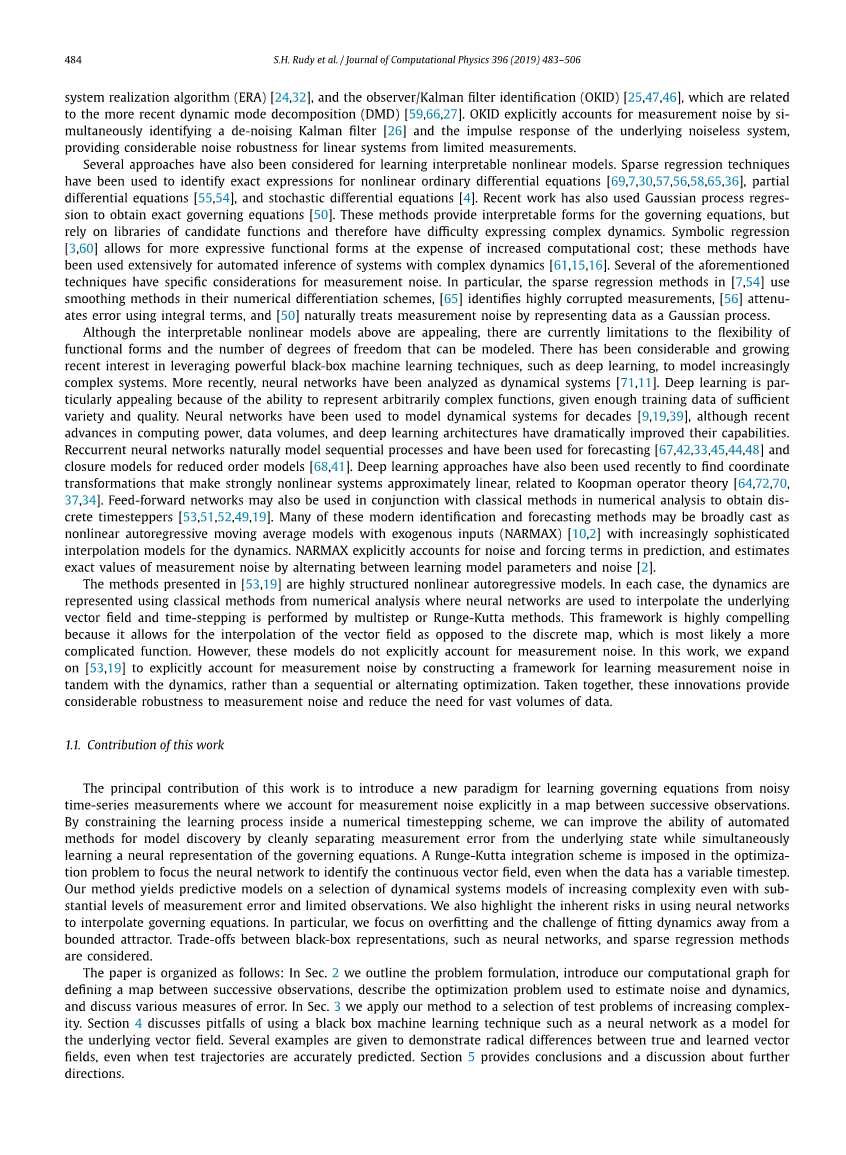 484 S.H. Rudy et al. / Journal of Computational Physics 396 (2019) 483–506

system realization algorithm (ERA) [24,32], and the observer/Kalman filter identification (OKID) [25,47,46], which are related to the more recent dynamic mode decomposition (DMD) [59,66,27]. OKID explicitly accounts for measurement noise by simultaneously identifying a de-noising Kalman filter [26] and the impulse response of the underlying noiseless system, providing considerable noise robustness for linear systems from limited measurements.

Several approaches have also been considered for learning interpretable nonlinear models. Sparse regression techniques have been used to identify exact expressions for nonlinear ordinary differential equations [69,7,30,57,56,58,65,36], partial differential equations [55,54], and stochastic differential equations [4]. Recent work has also used Gaussian process regression to obtain exact governing equations [50]. These methods provide interpretable forms for the governing equations, but rely on libraries of candidate functions and therefore have difficulty expressing complex dynamics. Symbolic regression [3,60] allows for more expressive functional forms at the expense of increased computational cost; these methods have been used extensively for automated inference of systems with complex dynamics [61,15,16]. Several of the aforementioned techniques have specific considerations for measurement noise. In particular, the sparse regression methods in [7,54] use smoothing methods in their numerical differentiation schemes, [65] identifies highly corrupted measurements, [56] attenuates error using integral terms, and [50] naturally treats measurement noise by representing data as a Gaussian process.

Although the interpretable nonlinear models above are appealing, there are currently limitations to the flexibility of functional forms and the number of degrees of freedom that can be modeled. There has been considerable and growing recent interest in leveraging powerful black-box machine learning techniques, such as deep learning, to model increasingly complex systems. More recently, neural networks have been analyzed as dynamical systems [71,11]. Deep learning is particularly appealing because of the ability to represent arbitrarily complex functions, given enough training data of sufficient variety and quality. Neural networks have been used to model dynamical systems for decades [9,19,39], although recent advances in computing power, data volumes, and deep learning architectures have dramatically improved their capabilities. Reccurrent neural networks naturally model sequential processes and have been used for forecasting [67,42,33,45,44,48] and closure models for reduced order models [68,41]. Deep learning approaches have also been used recently to find coordinate transformations that make strongly nonlinear systems approximately linear, related to Koopman operator theory [64,72,70,37,34]. Feed-forward networks may also be used in conjunction with classical methods in numerical analysis to obtain discrete timesteppers [53,51,52,49,19]. Many of these modern identification and forecasting methods may be broadly cast as nonlinear autoregressive moving average models with exogenous inputs (NARMAX) [10,2] with increasingly sophisticated interpolation models for the dynamics. NARMAX explicitly accounts for noise and forcing terms in prediction, and estimates exact values of measurement noise by alternating between learning model parameters and noise [2].

The methods presented in [53,19] are highly structured nonlinear autoregressive models. In each case, the dynamics are represented using classical methods from numerical analysis where neural networks are used to interpolate the underlying vector field and time-stepping is performed by multistep or Runge-Kutta methods. This framework is highly compelling because it allows for the interpolation of the vector field as opposed to the discrete map, which is most likely a more complicated function. However, these models do not explicitly account for measurement noise. In this work, we expand on [53,19] to explicitly account for measurement noise by constructing a framework for learning measurement noise in tandem with the dynamics, rather than a sequential or alternating optimization. Taken together, these innovations provide considerable robustness to measurement noise and reduce the need for vast volumes of data.

1.1. Contribution of this work

The principal contribution of this work is to introduce a new paradigm for learning governing equations from noisy time-series measurements where we account for measurement noise explicitly in a map between successive observations. By constraining the learning process inside a numerical timestepping scheme, we can improve the ability of automated methods for model discovery by cleanly separating measurement error from the underlying state while simultaneously learning a neural representation of the governing equations. A Runge-Kutta integration scheme is imposed in the optimization problem to focus the neural network to identify the continuous vector field, even when the data has a variable timestep. Our method yields predictive models on a selection of dynamical systems models of increasing complexity even with substantial levels of measurement error and limited observations. We also highlight the inherent risks in using neural networks to interpolate governing equations. In particular, we focus on overfitting and the challenge of fitting dynamics away from a bounded attractor. Trade-offs between black-box representations, such as neural networks, and sparse regression methods are considered.

The paper is organized as follows: In Sec. 2 we outline the problem formulation, introduce our computational graph for defining a map between successive observations, describe the optimization problem used to estimate noise and dynamics, and discuss various measures of error. In Sec. 3 we apply our method to a selection of test problems of increasing complexity. Section 4 discusses pitfalls of using a black box machine learning technique such as a neural network as a model for the underlying vector field. Several examples are given to demonstrate radical differences between true and learned vector fields, even when test trajectories are accurately predicted. Section 5 provides conclusions and a discussion about further directions.